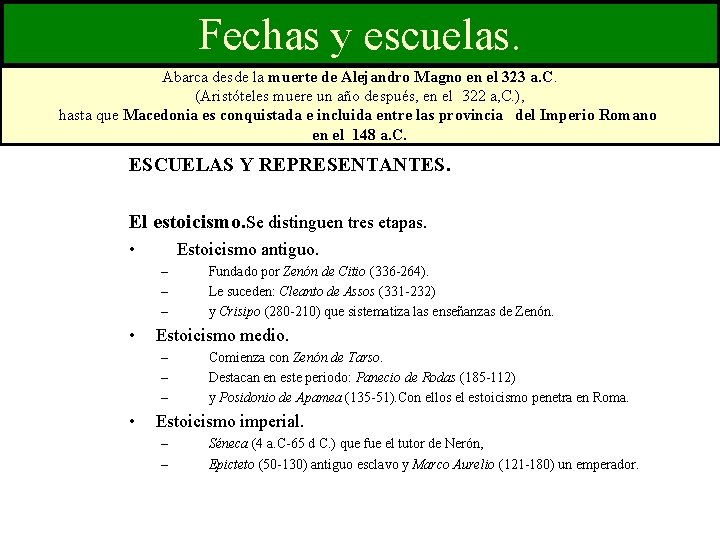 Fechas y escuelas.

Abarca desde la muerte de Alejandro Magno en el 323 a.C. (Aristóteles muere un año después, en el 322 a,C.), hasta que Macedonia es conquistada e incluida entre las provincia del Imperio Romano en el 148 a.C.

ESCUELAS Y REPRESENTANTES.

El estoicismo.Se distinguen tres etapas.

• Estoicismo antiguo.
– Fundado por Zenón de Citio (336-264).
– Le suceden: Cleanto de Assos (331-232)
– y Crisipo (280-210) que sistematiza las enseñanzas de Zenón.

• Estoicismo medio.
– Comienza con Zenón de Tarso.
– Destacan en este periodo: Panecio de Rodas (185-112)
– y Posidonio de Apamea (135-51).Con ellos el estoicismo penetra en Roma.

• Estoicismo imperial.
– Séneca (4 a.C-65 d C.) que fue el tutor de Nerón,
– Epicteto (50-130) antiguo esclavo y Marco Aurelio (121-180) un emperador.